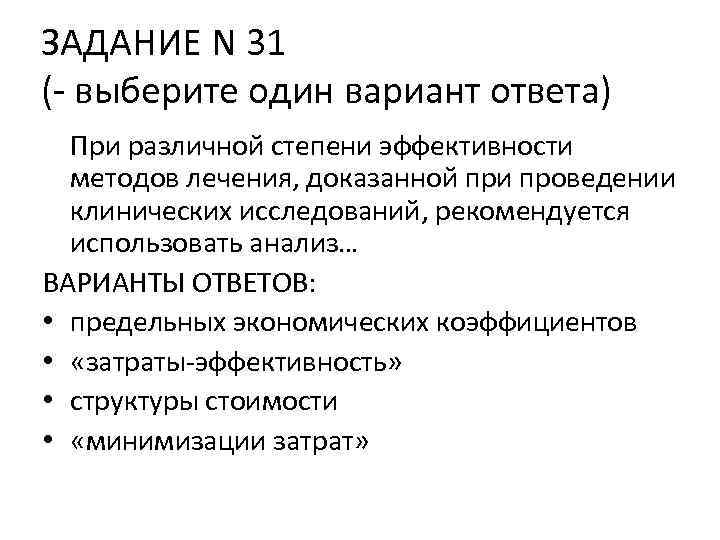 ЗАДАНИЕ N 31
(- выберите один вариант ответа)

При различной степени эффективности методов лечения, доказанной при проведении клинических исследований, рекомендуется использовать анализ…

ВАРИАНТЫ ОТВЕТОВ:

• предельных экономических коэффициентов
• «затраты-эффективность»
• структуры стоимости
• «минимизации затрат»